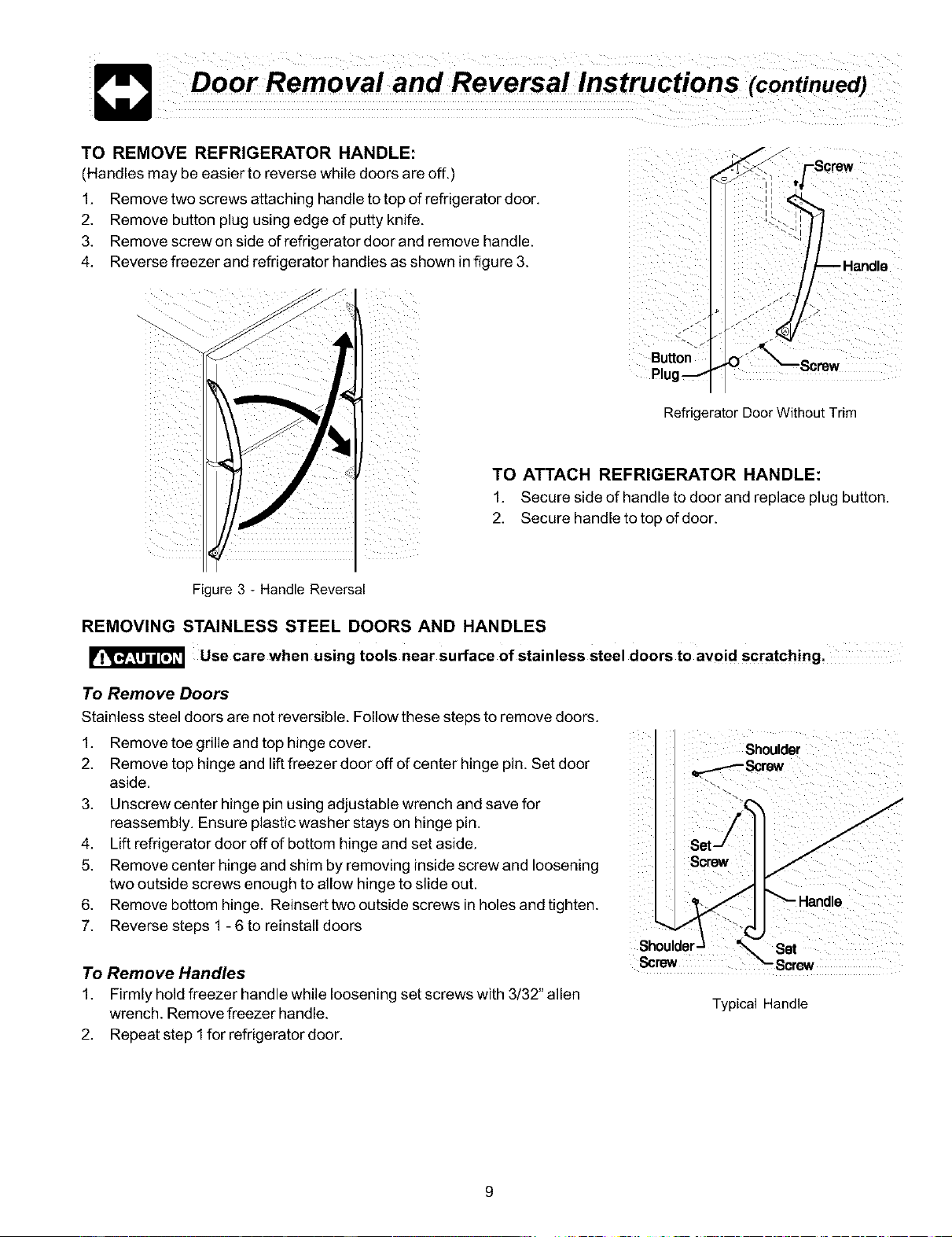 Door Removal and Reversal Instructions (continued)

TO REMOVE REFRIGERATOR HANDLE:
(Handles may be easier to reverse while doors are off.)
1. Remove two screws attaching handle to top of refrigerator door.
2. Remove button plug using edge of putty knife.
3. Remove screw on side of refrigerator door and remove handle.
4. Reverse freezer and refrigerator handles as shown in figure 3.

Screw
Handle
Button Plug
Screw
Refrigerator Door Without Trim

Figure 3 - Handle Reversal

TO ATTACH REFRIGERATOR HANDLE:
1. Secure side of handle to door and replace plug button.
2. Secure handle to top of door.

REMOVING STAINLESS STEEL DOORS AND HANDLES

CAUTION Use care when using tools near surface of stainless steel doors to avoid scratching.

To Remove Doors
Stainless steel doors are not reversible. Follow these steps to remove doors.
1. Remove toe grille and top hinge cover.
2. Remove top hinge and lift freezer door off of center hinge pin. Set door aside.
3. Unscrew center hinge pin using adjustable wrench and save for reassembly. Ensure plastic washer stays on hinge pin.
4. Lift refrigerator door off of bottom hinge and set aside.
5. Remove center hinge and shim by removing inside screw and loosening two outside screws enough to allow hinge to slide out.
6. Remove bottom hinge. Reinsert two outside screws in holes and tighten.
7. Reverse steps 1 - 6 to reinstall doors

To Remove Handles
1. Firmly hold freezer handle while loosening set screws with 3/32" allen wrench. Remove freezer handle.
2. Repeat step 1 for refrigerator door.

Shoulder Screw
Set Screw
Handle
Shoulder Screw
Set Screw
Typical Handle

9